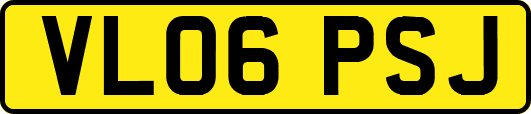 VL06 PSJ